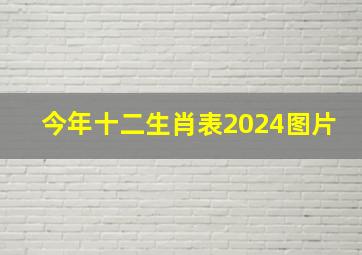 今年十二生肖表2024图片